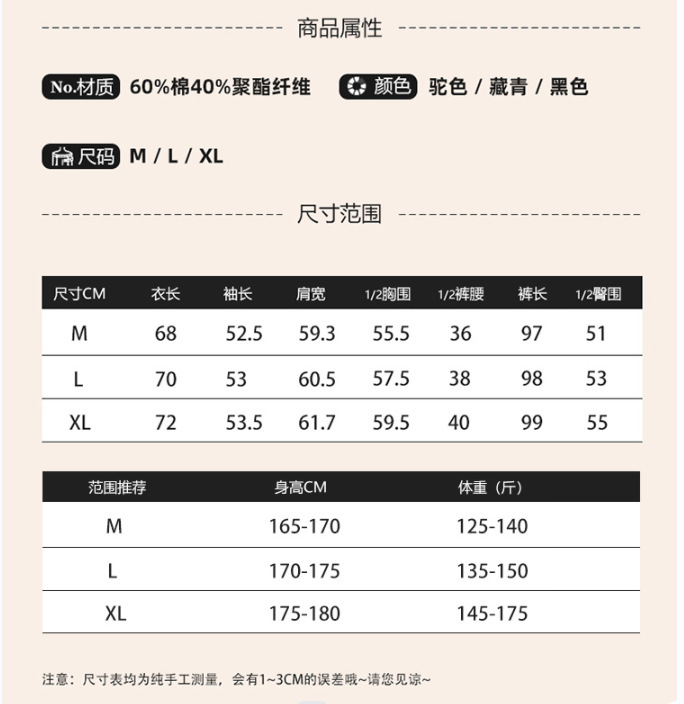 商品属性

No.材质 60%棉40%聚酯纤维 颜色 驼色 / 藏青 / 黑色

尺码 M / L / XL

尺寸范围

| 尺寸CM | 衣长 | 袖长 | 肩宽 | 1/2胸围 | 1/2裤腰 | 裤长 | 1/2臀围 |
|---|---|---|---|---|---|---|---|
| M | 68 | 52.5 | 59.3 | 55.5 | 36 | 97 | 51 |
| L | 70 | 53 | 60.5 | 57.5 | 38 | 98 | 53 |
| XL | 72 | 53.5 | 61.7 | 59.5 | 40 | 99 | 55 |

| 范围推荐 | 身高CM | 体重（斤） |
|---|---|---|
| M | 165-170 | 125-140 |
| L | 170-175 | 135-150 |
| XL | 175-180 | 145-175 |

注意：尺寸表均为纯手工测量，会有1~3CM的误差哦~请您见谅~